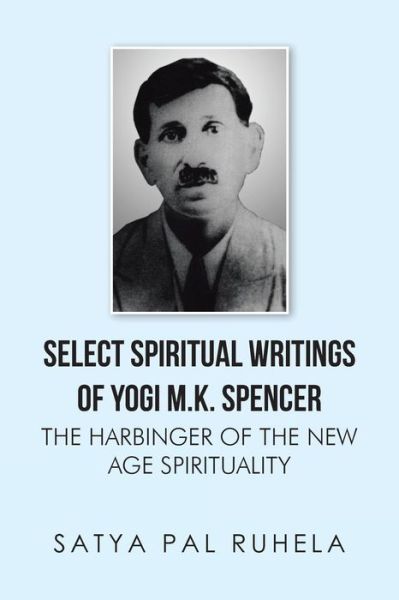 SELECT SPIRITUAL WRITINGS OF YOGI M.K. SPENCER

THE HARBINGER OF THE NEW AGE SPIRITUALITY

SATYA PAL RUHELA